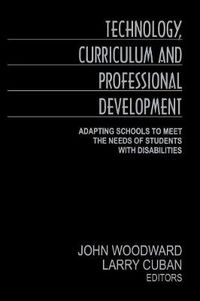 TECHNOLOGY, CURRICULUM AND PROFESSIONAL DEVELOPMENT

ADAPTING SCHOOLS TO MEET THE NEEDS OF STUDENTS WITH DISABILITIES

JOHN WOODWARD
LARRY CUBAN
EDITORS